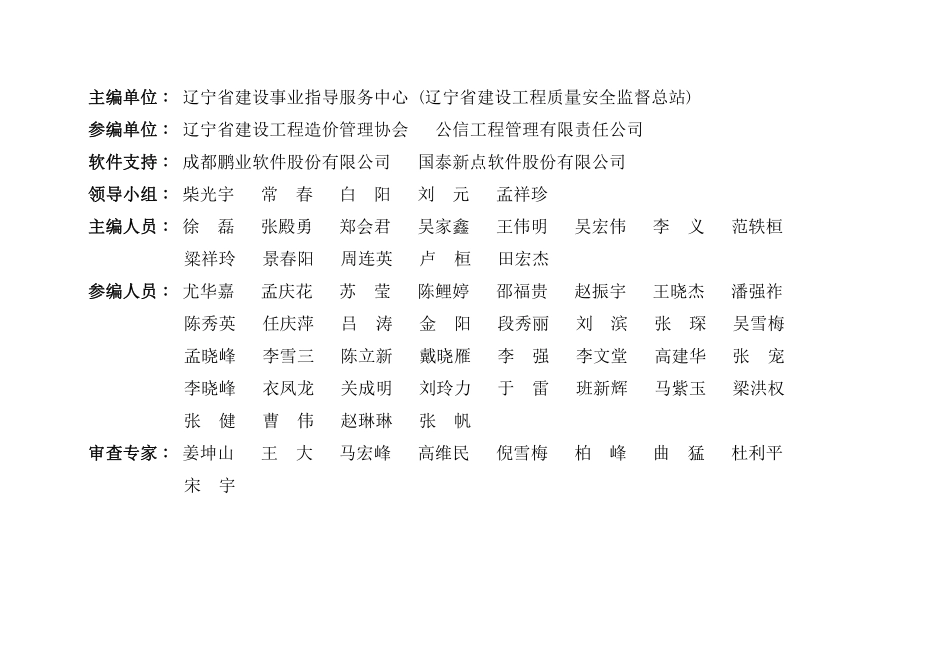 主编单位：辽宁省建设事业指导服务中心（辽宁省建设工程质量安全监督总站）
参编单位：辽宁省建设工程造价管理协会　公信工程管理有限责任公司
软件支持：成都鹏业软件股份有限公司　国泰新点软件股份有限公司
领导小组：柴光宇　常　春　白　阳　刘　元　孟祥珍
主编人员：徐　磊　张殿勇　郑会君　吴家鑫　王伟明　吴宏伟　李　义　范轶桓　梁祥玲　景春阳　周连英　卢　桓　田宏杰
参编人员：尤华嘉　孟庆花　苏　莹　陈鲤婷　邵福贵　赵振宇　王晓杰　潘强祚　陈秀英　任庆萍　吕　涛　金　阳　段秀丽　刘　滨　张　琛　吴雪梅　孟晓峰　李雪三　陈立新　戴晓雁　李　强　李文堂　高建华　张　宠　李晓峰　衣凤龙　关成明　刘玲力　于　雷　班新辉　马紫玉　梁洪权　张　健　曹　伟　赵琳琳　张　帆
审查专家：姜坤山　王　大　马宏峰　高维民　倪雪梅　柏　峰　曲　猛　杜利平　宋　宇